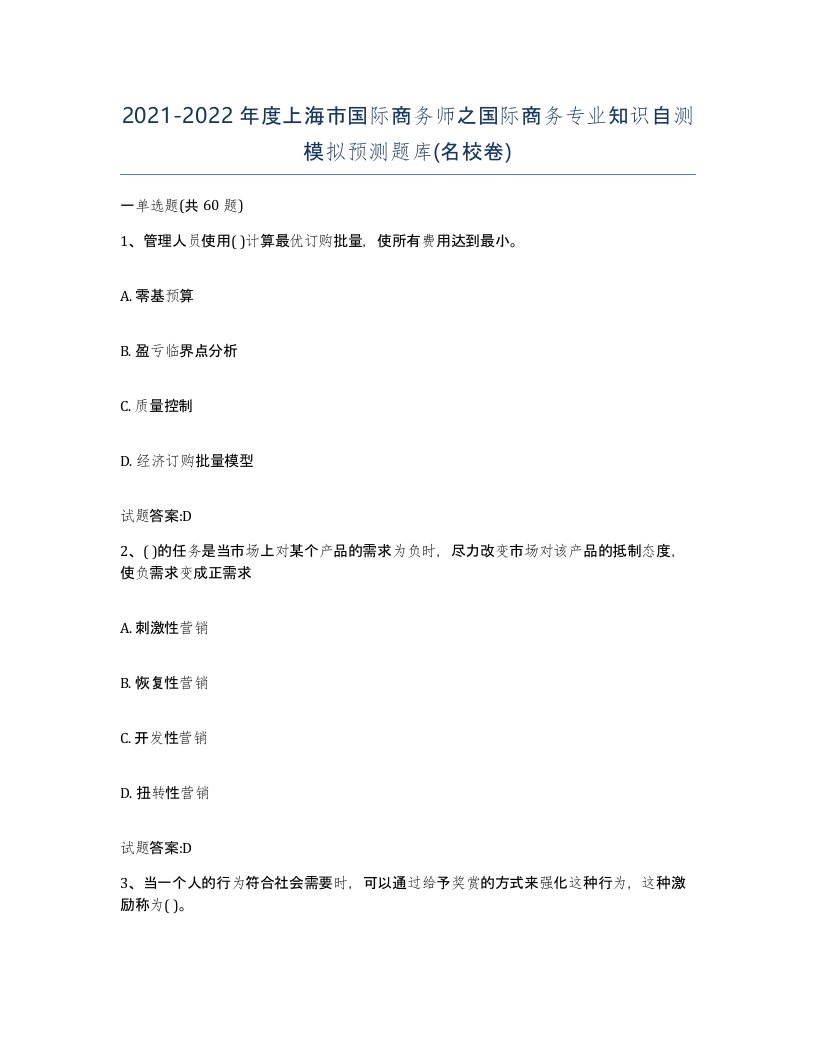 2021-2022年度上海市国际商务师之国际商务专业知识自测模拟预测题库(名校卷)

一单选题(共 60 题)

1、管理人员使用( )计算最优订购批量，使所有费用达到最小。

A. 零基预算

B. 盈亏临界点分析

C. 质量控制

D. 经济订购批量模型

试题答案:D

2、( )的任务是当市场上对某个产品的需求为负时，尽力改变市场对该产品的抵制态度，使负需求变成正需求

A. 刺激性营销

B. 恢复性营销

C. 开发性营销

D. 扭转性营销

试题答案:D

3、当一个人的行为符合社会需要时，可以通过给予奖赏的方式来强化这种行为，这种激励称为( )。